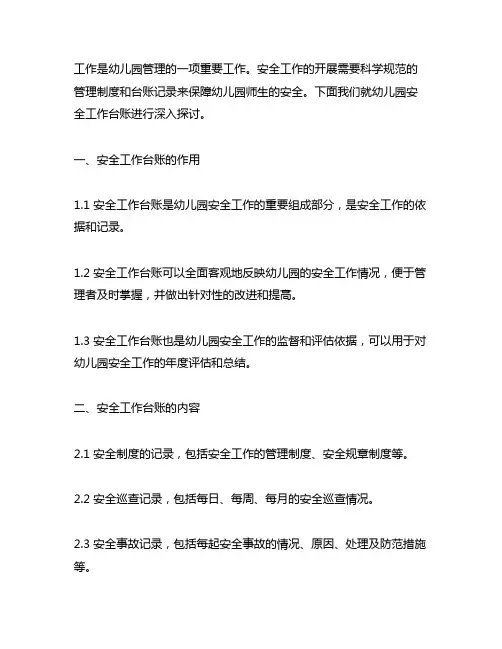 工作是幼儿园管理的一项重要工作。安全工作的开展需要科学规范的管理制度和台账记录来保障幼儿园师生的安全。下面我们就幼儿园安全工作台账进行深入探讨。

一、安全工作台账的作用

1.1 安全工作台账是幼儿园安全工作的重要组成部分，是安全工作的依据和记录。

1.2 安全工作台账可以全面客观地反映幼儿园的安全工作情况，便于管理者及时掌握，并做出针对性的改进和提高。

1.3 安全工作台账也是幼儿园安全工作的监督和评估依据，可以用于对幼儿园安全工作的年度评估和总结。

二、安全工作台账的内容

2.1 安全制度的记录，包括安全工作的管理制度、安全规章制度等。

2.2 安全巡查记录，包括每日、每周、每月的安全巡查情况。

2.3 安全事故记录，包括每起安全事故的情况、原因、处理及防范措施等。